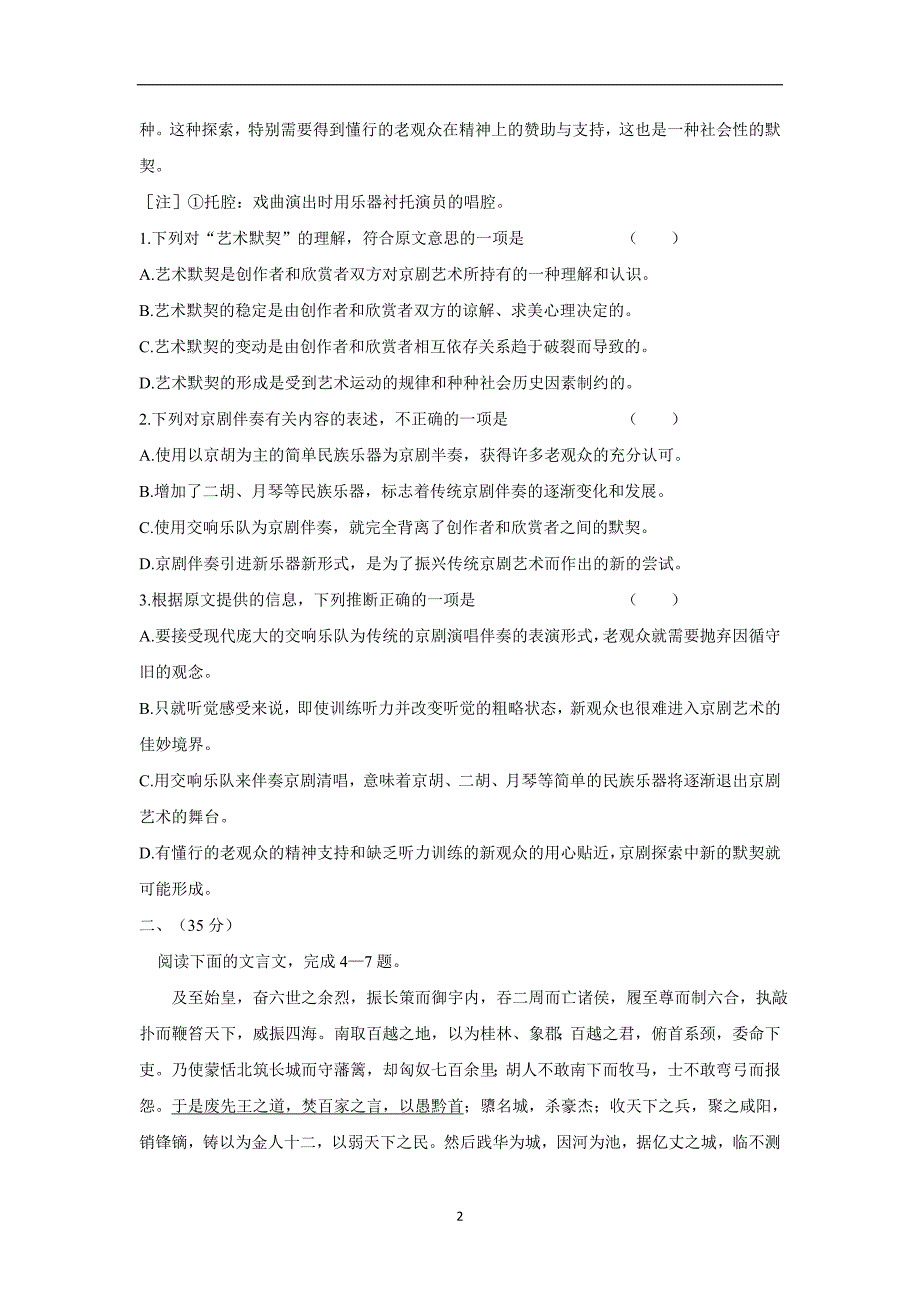 种。这种探索，特别需要得到懂行的老观众在精神上的赞助与支持，这也是一种社会性的默契。

［注］①托腔：戏曲演出时用乐器衬托演员的唱腔。

1.下列对“艺术默契”的理解，符合原文意思的一项是　（　　）

A.艺术默契是创作者和欣赏者双方对京剧艺术所持有的一种理解和认识。

B.艺术默契的稳定是由创作者和欣赏者双方的谅解、求美心理决定的。

C.艺术默契的变动是由创作者和欣赏者相互依存关系趋于破裂而导致的。

D.艺术默契的形成是受到艺术运动的规律和种种社会历史因素制约的。

2.下列对京剧伴奏有关内容的表述，不正确的一项是　（　　）

A.使用以京胡为主的简单民族乐器为京剧半奏，获得许多老观众的充分认可。

B.增加了二胡、月琴等民族乐器，标志着传统京剧伴奏的逐渐变化和发展。

C.使用交响乐队为京剧伴奏，就完全背离了创作者和欣赏者之间的默契。

D.京剧伴奏引进新乐器新形式，是为了振兴传统京剧艺术而作出的新的尝试。

3.根据原文提供的信息，下列推断正确的一项是　（　　）

A.要接受现代庞大的交响乐队为传统的京剧演唱伴奏的表演形式，老观众就需要抛弃因循守旧的观念。

B.只就听觉感受来说，即使训练听力并改变听觉的粗略状态，新观众也很难进入京剧艺术的佳妙境界。

C.用交响乐队来伴奏京剧清唱，意味着京胡、二胡、月琴等简单的民族乐器将逐渐退出京剧艺术的舞台。

D.有懂行的老观众的精神支持和缺乏听力训练的新观众的用心贴近，京剧探索中新的默契就可能形成。

二、（35 分）

阅读下面的文言文，完成 4—7 题。

及至始皇，奋六世之余烈，振长策而御宇内，吞二周而亡诸侯，履至尊而制六合，执敲扑而鞭笞天下，威振四海。南取百越之地，以为桂林、象郡；百越之君，俯首系颈，委命下吏。乃使蒙恬北筑长城而守藩篱，却匈奴七百余里；胡人不敢南下而牧马，士不敢弯弓而报怨。于是废先王之道，焚百家之言，以愚黔首；隳名城，杀豪杰；收天下之兵，聚之咸阳，销锋镝，铸以为金人十二，以弱天下之民。然后践华为城，因河为池，据亿丈之城，临不测

2